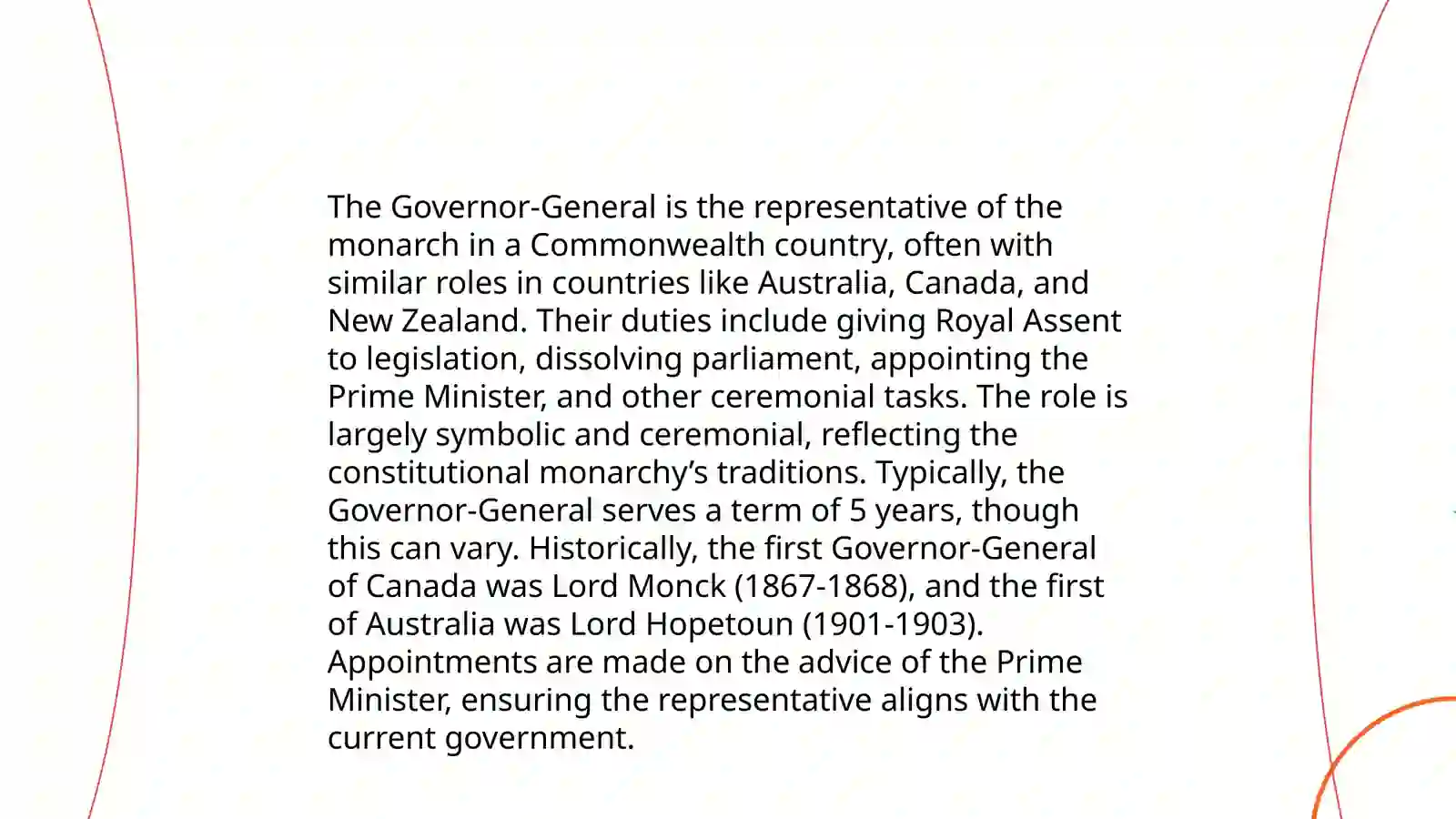 The Governor-General is the representative of the monarch in a Commonwealth country, often with similar roles in countries like Australia, Canada, and New Zealand. Their duties include giving Royal Assent to legislation, dissolving parliament, appointing the Prime Minister, and other ceremonial tasks. The role is largely symbolic and ceremonial, reflecting the constitutional monarchy’s traditions. Typically, the Governor-General serves a term of 5 years, though this can vary. Historically, the first Governor-General of Canada was Lord Monck (1867-1868), and the first of Australia was Lord Hopetoun (1901-1903). Appointments are made on the advice of the Prime Minister, ensuring the representative aligns with the current government.